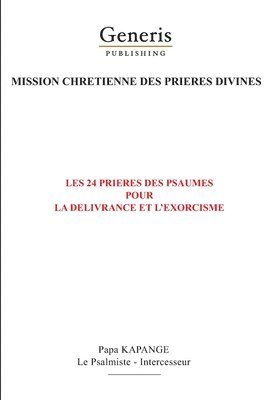 Generis
PUBLISHING

MISSION CHRETIENNE DES PRIERES DIVINES

LES 24 PRIERES DES PSAUMES
POUR
LA DELIVRANCE ET L'EXORCISME

Papa KAPANGE
Le Psalmiste - Intercesseur